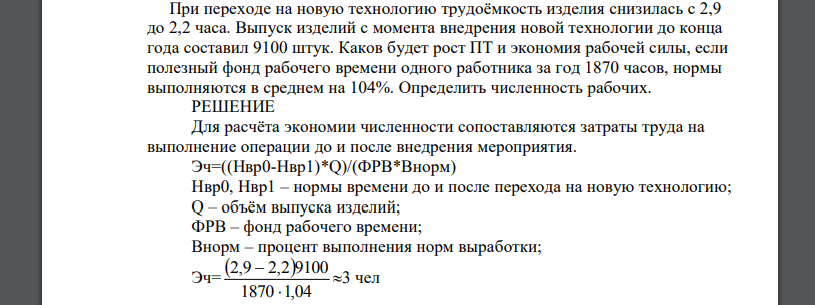 При переходе на новую технологию трудоёмкость изделия снизилась с 2,9 до 2,2 часа. Выпуск изделий с момента внедрения новой технологии до конца года составил 9100 штук. Каков будет рост ПТ и экономия рабочей силы, если полезный фонд рабочего времени одного работника за год 1870 часов, нормы выполняются в среднем на 104%. Определить численность рабочих.

РЕШЕНИЕ

Для расчёта экономии численности сопоставляются затраты труда на выполнение операции до и после внедрения мероприятия.

Эч=((Нвр0-Нвр1)*Q)/(ФРВ*Внорм)

Нвр0, Нвр1 – нормы времени до и после перехода на новую технологию;

Q – объём выпуска изделий;

ФРВ – фонд рабочего времени;

Внорм – процент выполнения норм выработки;

Эч=$\frac{(2,9-2,2)9100}{1870 \cdot 1,04} \approx 3$ чел